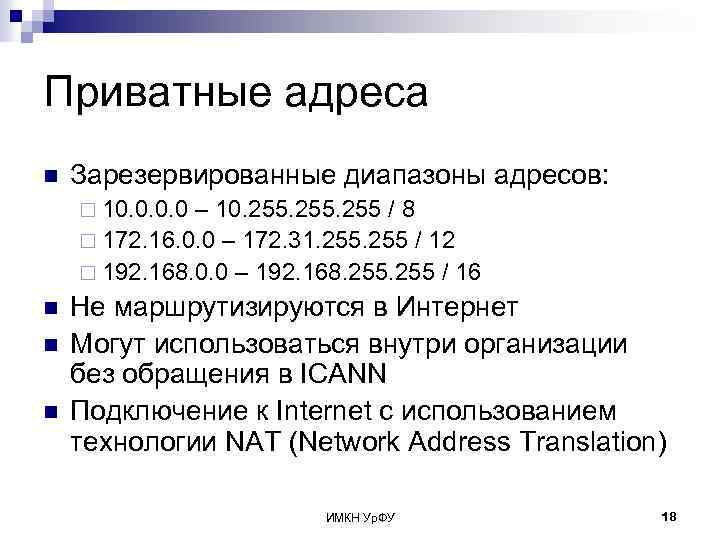 Приватные адреса

Зарезервированные диапазоны адресов:

10.0.0.0 – 10.255.255.255 / 8

172.16.0.0 – 172.31.255.255 / 12

192.168.0.0 – 192.168.255.255 / 16

Не маршрутизируются в Интернет

Могут использоваться внутри организации без обращения в ICANN

Подключение к Internet с использованием технологии NAT (Network Address Translation)

ИМКН УрФУ

18